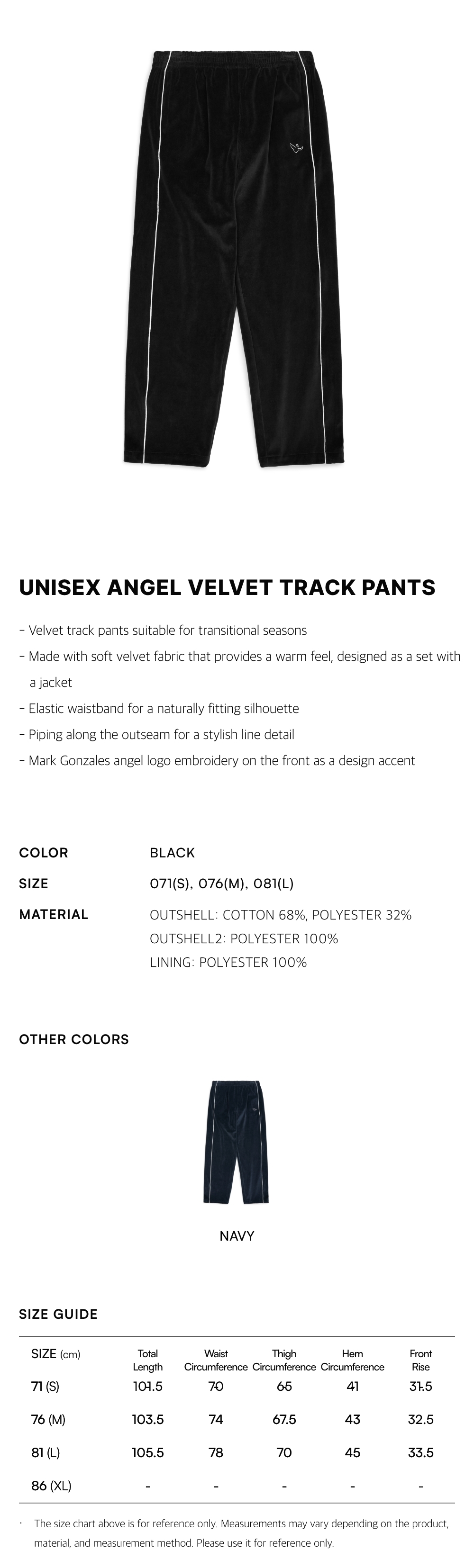 UNISEX ANGEL VELVET TRACK PANTS

- Velvet track pants suitable for transitional seasons
- Made with soft velvet fabric that provides a warm feel, designed as a set with a jacket
- Elastic waistband for a naturally fitting silhouette
- Piping along the outseam for a stylish line detail
- Mark Gonzales angel logo embroidery on the front as a design accent

COLOR
BLACK

SIZE
071(S), 076(M), 081(L)

MATERIAL
OUTSHELL: COTTON 68%, POLYESTER 32%
OUTSHELL2: POLYESTER 100%
LINING: POLYESTER 100%

OTHER COLORS

NAVY

SIZE GUIDE

| SIZE (cm) | Total Length | Waist Circumference | Thigh Circumference | Hem Circumference | Front Rise |
|---|---|---|---|---|---|
| 71 (S) | 101.5 | 70 | 65 | 41 | 31.5 |
| 76 (M) | 103.5 | 74 | 67.5 | 43 | 32.5 |
| 81 (L) | 105.5 | 78 | 70 | 45 | 33.5 |
| 86 (XL) | - | - | - | - | - |

· The size chart above is for reference only. Measurements may vary depending on the product, material, and measurement method. Please use it for reference only.